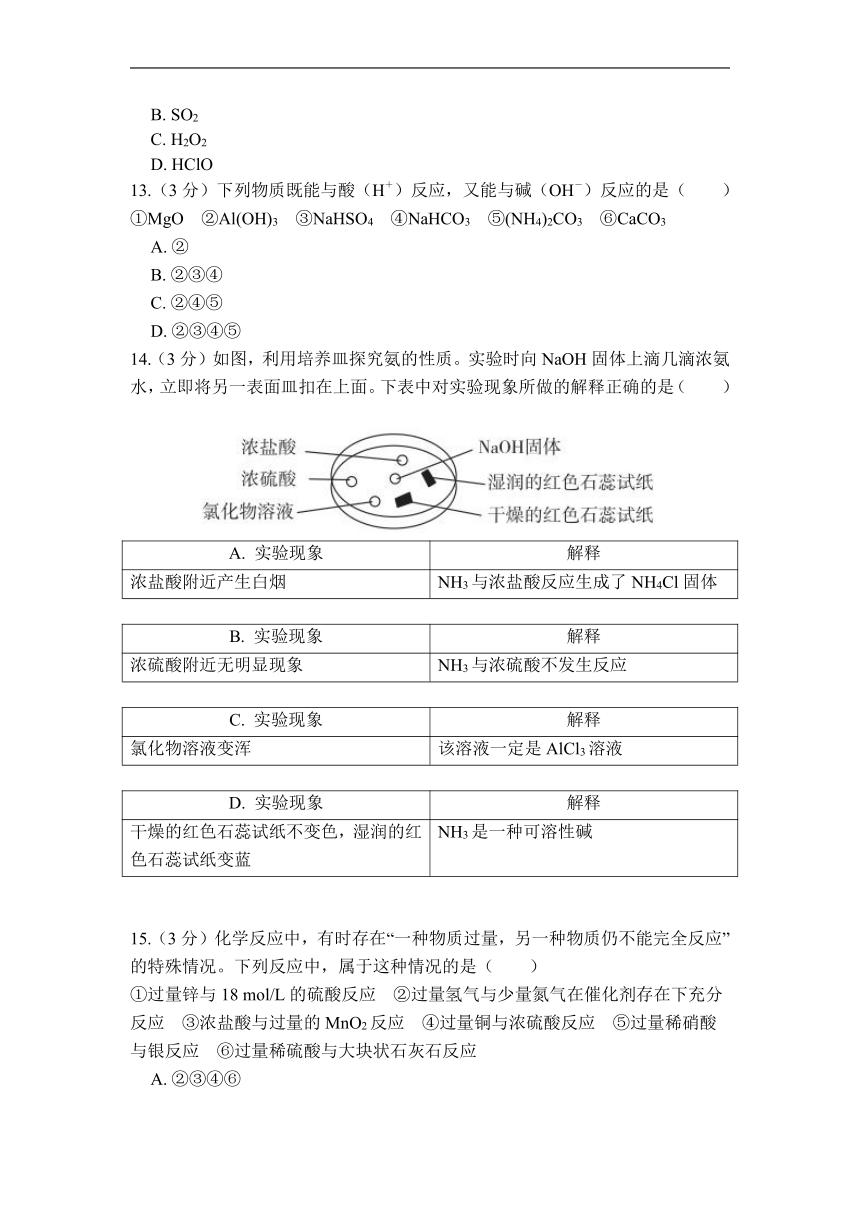 B. $SO_2$
C. $H_2O_2$
D. HClO
13.（3 分）下列物质既能与酸（$H^+$）反应，又能与碱（$OH^-$）反应的是（　　）
①MgO　②$Al(OH)_3$　③$NaHSO_4$　④$NaHCO_3$　⑤$(NH_4)_2CO_3$　⑥$CaCO_3$
A. ②
B. ②③④
C. ②④⑤
D. ②③④⑤
14.（3 分）如图，利用培养皿探究氨的性质。实验时向 NaOH 固体上滴几滴浓氨水，立即将另一表面皿扣在上面。下表中对实验现象所做的解释正确的是（　　）

浓盐酸
浓硫酸
氯化物溶液
NaOH固体
湿润的红色石蕊试纸
干燥的红色石蕊试纸

| A. 实验现象 | 解释 |
|---|---|
| 浓盐酸附近产生白烟 | $NH_3$ 与浓盐酸反应生成了 $NH_4Cl$ 固体 |

| B. 实验现象 | 解释 |
|---|---|
| 浓硫酸附近无明显现象 | $NH_3$ 与浓硫酸不发生反应 |

| C. 实验现象 | 解释 |
|---|---|
| 氯化物溶液变浑 | 该溶液一定是 $AlCl_3$ 溶液 |

| D. 实验现象 | 解释 |
|---|---|
| 干燥的红色石蕊试纸不变色，湿润的红色石蕊试纸变蓝 | $NH_3$ 是一种可溶性碱 |

15.（3 分）化学反应中，有时存在“一种物质过量，另一种物质仍不能完全反应”的特殊情况。下列反应中，属于这种情况的是（　　）
①过量锌与 18 mol/L 的硫酸反应　②过量氢气与少量氮气在催化剂存在下充分反应　③浓盐酸与过量的 $MnO_2$ 反应　④过量铜与浓硫酸反应　⑤过量稀硝酸与银反应　⑥过量稀硫酸与大块状石灰石反应
A. ②③④⑥